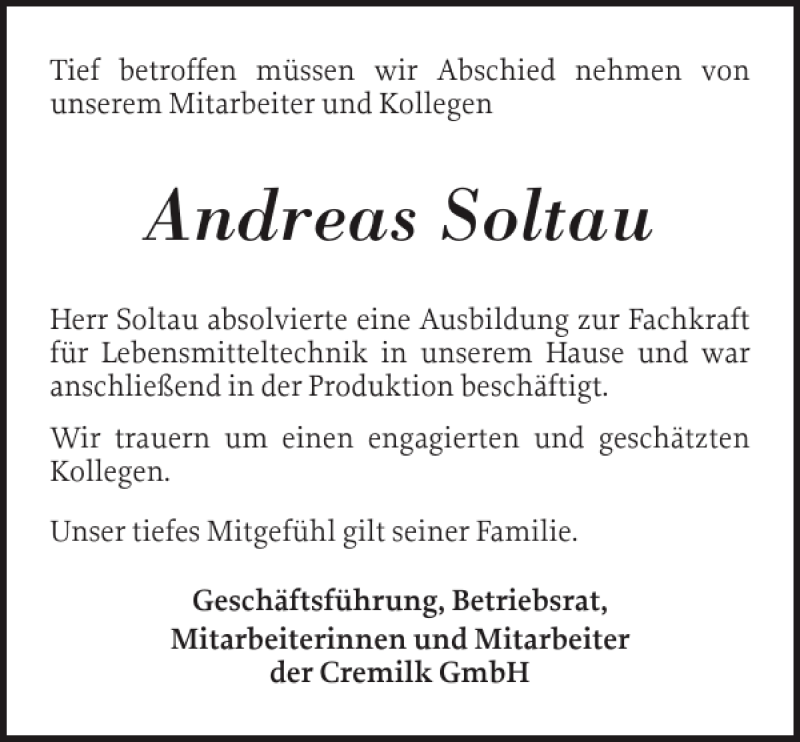 Tief betroffen müssen wir Abschied nehmen von unserem Mitarbeiter und Kollegen

Andreas Soltau

Herr Soltau absolvierte eine Ausbildung zur Fachkraft für Lebensmitteltechnik in unserem Hause und war anschließend in der Produktion beschäftigt.

Wir trauern um einen engagierten und geschätzten Kollegen.

Unser tiefes Mitgefühl gilt seiner Familie.

Geschäftsführung, Betriebsrat,
Mitarbeiterinnen und Mitarbeiter
der Cremilk GmbH